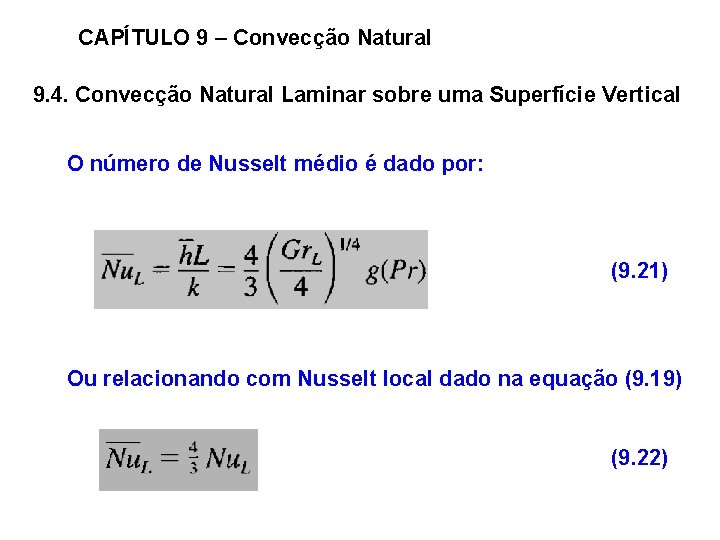 CAPÍTULO 9 – Convecção Natural

9.4. Convecção Natural Laminar sobre uma Superfície Vertical

O número de Nusselt médio é dado por:

$\overline{Nu_L} = \frac{\overline{h}L}{k} = \frac{4}{3}\left(\frac{Gr_L}{4}\right)^{1/4} g(Pr)$ (9.21)

Ou relacionando com Nusselt local dado na equação (9.19)

$\overline{Nu_L} = \frac{4}{3} Nu_L$ (9.22)